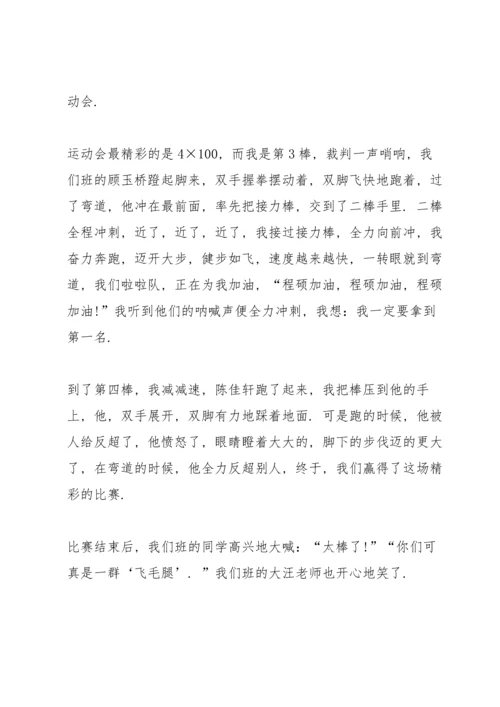 动会.

运动会最精彩的是 4×100，而我是第 3 棒，裁判一声哨响，我们班的顾玉桥蹬起脚来，双手握拳摆动着，双脚飞快地跑着，过了弯道，他冲在最前面，率先把接力棒，交到了二棒手里. 二棒全程冲刺，近了，近了，近了，我接过接力棒，全力向前冲，我奋力奔跑，迈开大步，健步如飞，速度越来越快，一转眼就到弯道，我们啦啦队，正在为我加油，“程硕加油，程硕加油，程硕加油!”我听到他们的呐喊声便全力冲刺，我想：我一定要拿到第一名.

到了第四棒，我减减速，陈佳轩跑了起来，我把棒压到他的手上，他，双手展开，双脚有力地踩着地面. 可是跑的时候，他被人给反超了，他愤怒了，眼睛瞪着大大的，脚下的步伐迈的更大了，在弯道的时候，他全力反超别人，终于，我们赢得了这场精彩的比赛.

比赛结束后，我们班的同学高兴地大喊：“太棒了!”“你们可真是一群‘飞毛腿’. ”我们班的大汪老师也开心地笑了.